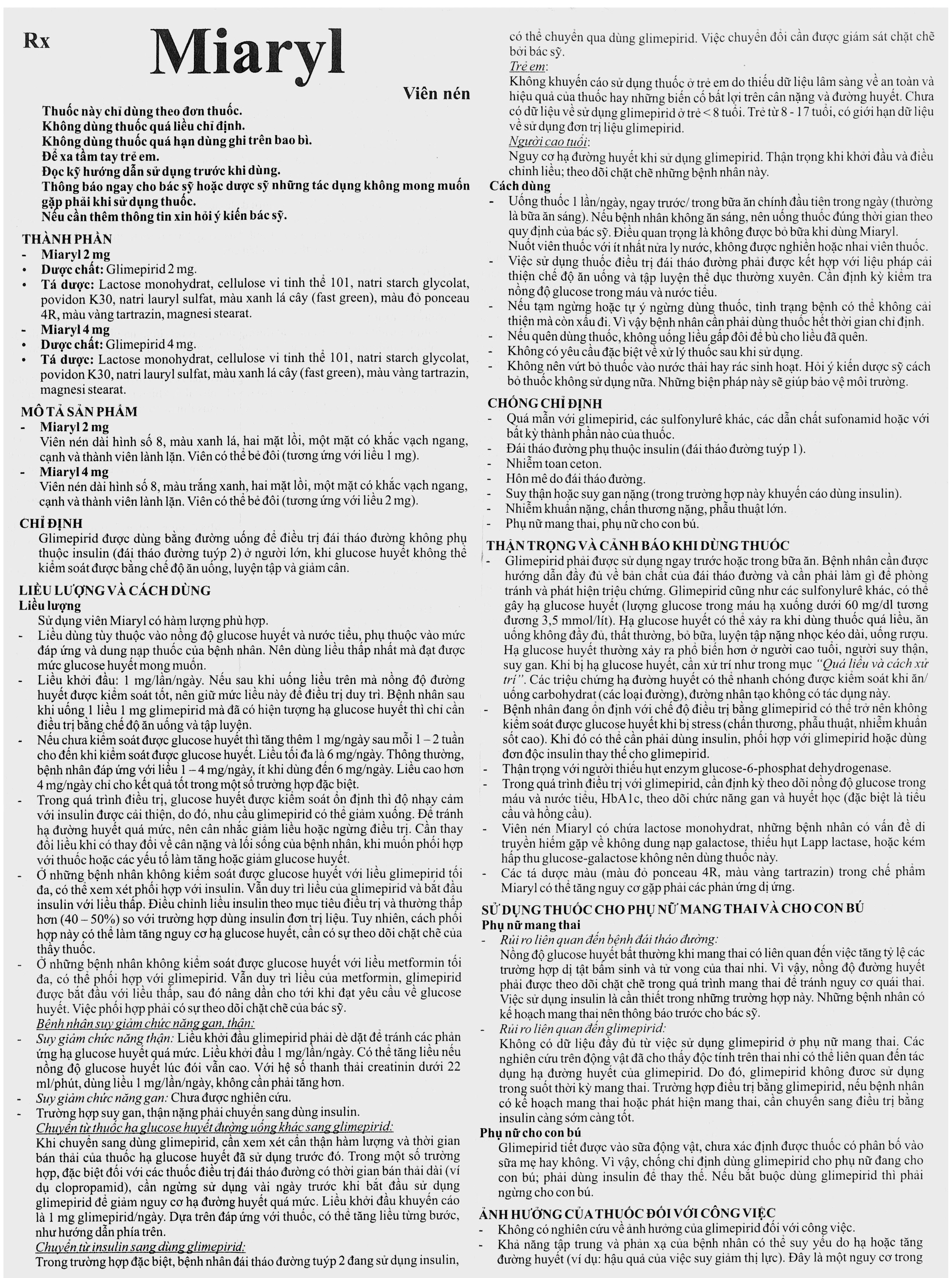 Rx Miaryl

Viên nén

Thuốc này chỉ dùng theo đơn thuốc.
Không dùng thuốc quá liều chỉ định.
Không dùng thuốc quá hạn dùng ghi trên bao bì.
Để xa tầm tay trẻ em.
Đọc kỹ hướng dẫn sử dụng trước khi dùng.
Thông báo ngay cho bác sỹ hoặc dược sỹ những tác dụng không mong muốn gặp phải khi sử dụng thuốc.
Nếu cần thêm thông tin xin hỏi ý kiến bác sỹ.

THÀNH PHẦN
- Miaryl 2 mg
• Dược chất: Glimepirid 2 mg.
• Tá dược: Lactose monohydrat, cellulose vi tinh thể 101, natri starch glycolat, povidon K30, natri lauryl sulfat, màu xanh lá cây (fast green), màu đỏ ponceau 4R, màu vàng tartrazin, magnesi stearat.
- Miaryl 4 mg
• Dược chất: Glimepirid 4 mg.
• Tá dược: Lactose monohydrat, cellulose vi tinh thể 101, natri starch glycolat, povidon K30, natri lauryl sulfat, màu xanh lá cây (fast green), màu vàng tartrazin, magnesi stearat.

MÔ TẢ SẢN PHẨM
- Miaryl 2 mg
Viên nén dài hình số 8, màu xanh lá, hai mặt lồi, một mặt có khắc vạch ngang, cạnh và thành viên lành lặn. Viên có thể bẻ đôi (tương ứng với liều 1 mg).
- Miaryl 4 mg
Viên nén dài hình số 8, màu trắng xanh, hai mặt lồi, một mặt có khắc vạch ngang, cạnh và thành viên lành lặn. Viên có thể bẻ đôi (tương ứng với liều 2 mg).

CHỈ ĐỊNH
Glimepirid được dùng bằng đường uống để điều trị đái tháo đường không phụ thuộc insulin (đái tháo đường tuýp 2) ở người lớn, khi glucose huyết không thể kiểm soát được bằng chế độ ăn uống, luyện tập và giảm cân.

LIỀU LƯỢNG VÀ CÁCH DÙNG
Liều lượng
Sử dụng viên Miaryl có hàm lượng phù hợp.
- Liều dùng tùy thuộc vào nồng độ glucose huyết và nước tiểu, phụ thuộc vào mức đáp ứng và dung nạp thuốc của bệnh nhân. Nên dùng liều thấp nhất mà đạt được mức glucose huyết mong muốn.
- Liều khởi đầu: 1 mg/lần/ngày. Nếu sau khi uống liều trên mà nồng độ đường huyết được kiểm soát tốt, nên giữ mức liều này để điều trị duy trì. Bệnh nhân sau khi uống 1 liều 1 mg glimepirid mà đã có hiện tượng hạ glucose huyết thì chỉ cần điều trị bằng chế độ ăn uống và tập luyện.
- Nếu chưa kiểm soát được glucose huyết thì tăng thêm 1 mg/ngày sau mỗi 1 – 2 tuần cho đến khi kiểm soát được glucose huyết. Liều tối đa là 6 mg/ngày. Thông thường, bệnh nhân đáp ứng với liều 1 – 4 mg/ngày, ít khi dùng đến 6 mg/ngày. Liều cao hơn 4 mg/ngày chỉ cho kết quả tốt trong một số trường hợp đặc biệt.
- Trong quá trình điều trị, glucose huyết được kiểm soát ổn định thì độ nhạy cảm với insulin được cải thiện, do đó, nhu cầu glimepirid có thể giảm xuống. Để tránh hạ đường huyết quá mức, nên cân nhắc giảm liều hoặc ngừng điều trị. Cần thay đổi liều khi có thay đổi về cân nặng và lối sống của bệnh nhân, khi muốn phối hợp với thuốc hoặc các yếu tố làm tăng hoặc giảm glucose huyết.
- Ở những bệnh nhân không kiểm soát được glucose huyết với liều glimepirid tối đa, có thể xem xét phối hợp với insulin. Vẫn duy trì liều của glimepirid và bắt đầu insulin với liều thấp. Điều chỉnh liều insulin theo mục tiêu điều trị và thường thấp hơn (40 – 50%) so với trường hợp dùng insulin đơn trị liệu. Tuy nhiên, cách phối hợp này có thể làm tăng nguy cơ hạ glucose huyết, cần có sự theo dõi chặt chẽ của thầy thuốc.
- Ở những bệnh nhân không kiểm soát được glucose huyết với liều metformin tối đa, có thể phối hợp với glimepirid. Vẫn duy trì liều của metformin, glimepirid được bắt đầu với liều thấp, sau đó nâng dần cho tới khi đạt yêu cầu về glucose huyết. Việc phối hợp phải có sự theo dõi chặt chẽ của bác sỹ.
Bệnh nhân suy giảm chức năng gan, thận:
- Suy giảm chức năng thận: Liều khởi đầu glimepirid phải dè dặt để tránh các phản ứng hạ glucose huyết quá mức. Liều khởi đầu 1 mg/lần/ngày. Có thể tăng liều nếu nồng độ glucose huyết lúc đói vẫn cao. Với hệ số thanh thải creatinin dưới 22 ml/phút, dùng liều 1 mg/lần/ngày, không cần phải tăng hơn.
- Suy giảm chức năng gan: Chưa được nghiên cứu.
- Trường hợp suy gan, thận nặng phải chuyển sang dùng insulin.
Chuyển từ thuốc hạ glucose huyết đường uống khác sang glimepirid:
Khi chuyển sang dùng glimepirid, cần xem xét cẩn thận hàm lượng và thời gian bán thải của thuốc hạ glucose huyết đã sử dụng trước đó. Trong một số trường hợp, đặc biệt đối với các thuốc điều trị đái tháo đường có thời gian bán thải dài (ví dụ clopropamid), cần ngừng sử dụng vài ngày trước khi bắt đầu sử dụng glimepirid để giảm nguy cơ hạ đường huyết quá mức. Liều khởi đầu khuyến cáo là 1 mg glimepirid/ngày. Dựa trên đáp ứng với thuốc, có thể tăng liều từng bước, như hướng dẫn phía trên.
Chuyển từ insulin sang dùng glimepirid:
Trong trường hợp đặc biệt, bệnh nhân đái tháo đường tuýp 2 đang sử dụng insulin, có thể chuyển qua dùng glimepirid. Việc chuyển đổi cần được giám sát chặt chẽ bởi bác sỹ.
Trẻ em:
Không khuyến cáo sử dụng thuốc ở trẻ em do thiếu dữ liệu lâm sàng về an toàn và hiệu quả của thuốc hay những biến cố bất lợi trên cân nặng và đường huyết. Chưa có dữ liệu về sử dụng glimepirid ở trẻ < 8 tuổi. Trẻ từ 8 - 17 tuổi, có giới hạn dữ liệu về sử dụng đơn trị liệu glimepirid.
Người cao tuổi:
Nguy cơ hạ đường huyết khi sử dụng glimepirid. Thận trọng khi khởi đầu và điều chỉnh liều; theo dõi chặt chẽ những bệnh nhân này.
Cách dùng
- Uống thuốc 1 lần/ngày, ngay trước/ trong bữa ăn chính đầu tiên trong ngày (thường là bữa ăn sáng). Nếu bệnh nhân không ăn sáng, nên uống thuốc đúng thời gian theo quy định của bác sỹ. Điều quan trọng là không được bỏ bữa khi dùng Miaryl. Nuốt viên thuốc với ít nhất nửa ly nước, không được nghiền hoặc nhai viên thuốc.
- Việc sử dụng thuốc điều trị đái tháo đường phải được kết hợp với liệu pháp cải thiện chế độ ăn uống và tập luyện thể dục thường xuyên. Cần định kỳ kiểm tra nồng độ glucose trong máu và nước tiểu.
- Nếu tạm ngừng hoặc tự ý ngừng dùng thuốc, tình trạng bệnh có thể không cải thiện mà còn xấu đi. Vì vậy bệnh nhân cần phải dùng thuốc hết thời gian chỉ định.
- Nếu quên dùng thuốc, không uống liều gấp đôi để bù cho liều đã quên.
- Không có yêu cầu đặc biệt về xử lý thuốc sau khi sử dụng.
- Không nên vứt bỏ thuốc vào nước thải hay rác sinh hoạt. Hỏi ý kiến dược sỹ cách bỏ thuốc không sử dụng nữa. Những biện pháp này sẽ giúp bảo vệ môi trường.

CHỐNG CHỈ ĐỊNH
- Quá mẫn với glimepirid, các sulfonylurê khác, các dẫn chất sufonamid hoặc với bất kỳ thành phần nào của thuốc.
- Đái tháo đường phụ thuộc insulin (đái tháo đường tuýp 1).
- Nhiễm toan ceton.
- Hôn mê do đái tháo đường.
- Suy thận hoặc suy gan nặng (trong trường hợp này khuyến cáo dùng insulin).
- Nhiễm khuẩn nặng, chấn thương nặng, phẫu thuật lớn.
- Phụ nữ mang thai, phụ nữ cho con bú.

THẬN TRỌNG VÀ CẢNH BÁO KHI DÙNG THUỐC
- Glimepirid phải được sử dụng ngay trước hoặc trong bữa ăn. Bệnh nhân cần được hướng dẫn đầy đủ về bản chất của đái tháo đường và cần phải làm gì để phòng tránh và phát hiện triệu chứng. Glimepirid cũng như các sulfonylurê khác, có thể gây hạ glucose huyết (lượng glucose trong máu hạ xuống dưới 60 mg/dl tương đương 3,5 mmol/lít). Hạ glucose huyết có thể xảy ra khi dùng thuốc quá liều, ăn uống không đầy đủ, thất thường, bỏ bữa, luyện tập nặng nhọc kéo dài, uống rượu. Hạ glucose huyết thường xảy ra phổ biến hơn ở người cao tuổi, người suy thận, suy gan. Khi bị hạ glucose huyết, cần xử trí như trong mục "Quá liều và cách xử trí". Các triệu chứng hạ đường huyết có thể nhanh chóng được kiểm soát khi ăn/ uống carbohydrat (các loại đường), đường nhân tạo không có tác dụng này.
- Bệnh nhân đang ổn định với chế độ điều trị bằng glimepirid có thể trở nên không kiểm soát được glucose huyết khi bị stress (chấn thương, phẫu thuật, nhiễm khuẩn sốt cao). Khi đó có thể cần phải dùng insulin, phối hợp với glimepirid hoặc dùng đơn độc insulin thay thế cho glimepirid.
- Thận trọng với người thiếu hụt enzym glucose-6-phosphat dehydrogenase.
- Trong quá trình điều trị với glimepirid, cần định kỳ theo dõi nồng độ glucose trong máu và nước tiểu, HbA1c, theo dõi chức năng gan và huyết học (đặc biệt là tiểu cầu và hồng cầu).
- Viên nén Miaryl có chứa lactose monohydrat, những bệnh nhân có vấn đề di truyền hiếm gặp về không dung nạp galactose, thiếu hụt Lapp lactase, hoặc kém hấp thu glucose-galactose không nên dùng thuốc này.
- Các tá dược màu (màu đỏ ponceau 4R, màu vàng tartrazin) trong chế phẩm Miaryl có thể tăng nguy cơ gặp phải các phản ứng dị ứng.

SỬ DỤNG THUỐC CHO PHỤ NỮ MANG THAI VÀ CHO CON BÚ
Phụ nữ mang thai
- Rủi ro liên quan đến bệnh đái tháo đường:
Nồng độ glucose huyết bất thường khi mang thai có liên quan đến việc tăng tỷ lệ các trường hợp dị tật bẩm sinh và tử vong của thai nhi. Vì vậy, nồng độ đường huyết phải được theo dõi chặt chẽ trong quá trình mang thai để tránh nguy cơ quái thai. Việc sử dụng insulin là cần thiết trong những trường hợp này. Những bệnh nhân có kế hoạch mang thai nên thông báo trước cho bác sỹ.
- Rủi ro liên quan đến glimepirid:
Không có dữ liệu đầy đủ từ việc sử dụng glimepirid ở phụ nữ mang thai. Các nghiên cứu trên động vật đã cho thấy độc tính trên thai nhi có thể liên quan đến tác dụng hạ đường huyết của glimepirid. Do đó, glimepirid không được sử dụng trong suốt thời kỳ mang thai. Trường hợp điều trị bằng glimepirid, nếu bệnh nhân có kế hoạch mang thai hoặc phát hiện mang thai, cần chuyển sang điều trị bằng insulin càng sớm càng tốt.
Phụ nữ cho con bú
Glimepirid tiết được vào sữa động vật, chưa xác định được thuốc có phân bố vào sữa mẹ hay không. Vì vậy, chống chỉ định dùng glimepirid cho phụ nữ đang cho con bú; phải dùng insulin để thay thế. Nếu bắt buộc dùng glimepirid thì phải ngừng cho con bú.

ẢNH HƯỞNG CỦA THUỐC ĐỐI VỚI CÔNG VIỆC
- Không có nghiên cứu về ảnh hưởng của glimepirid đối với công việc.
- Khả năng tập trung và phản xạ của bệnh nhân có thể suy yếu do hạ hoặc tăng đường huyết (ví dụ: hậu quả của việc suy giảm thị lực). Đây là một nguy cơ trong